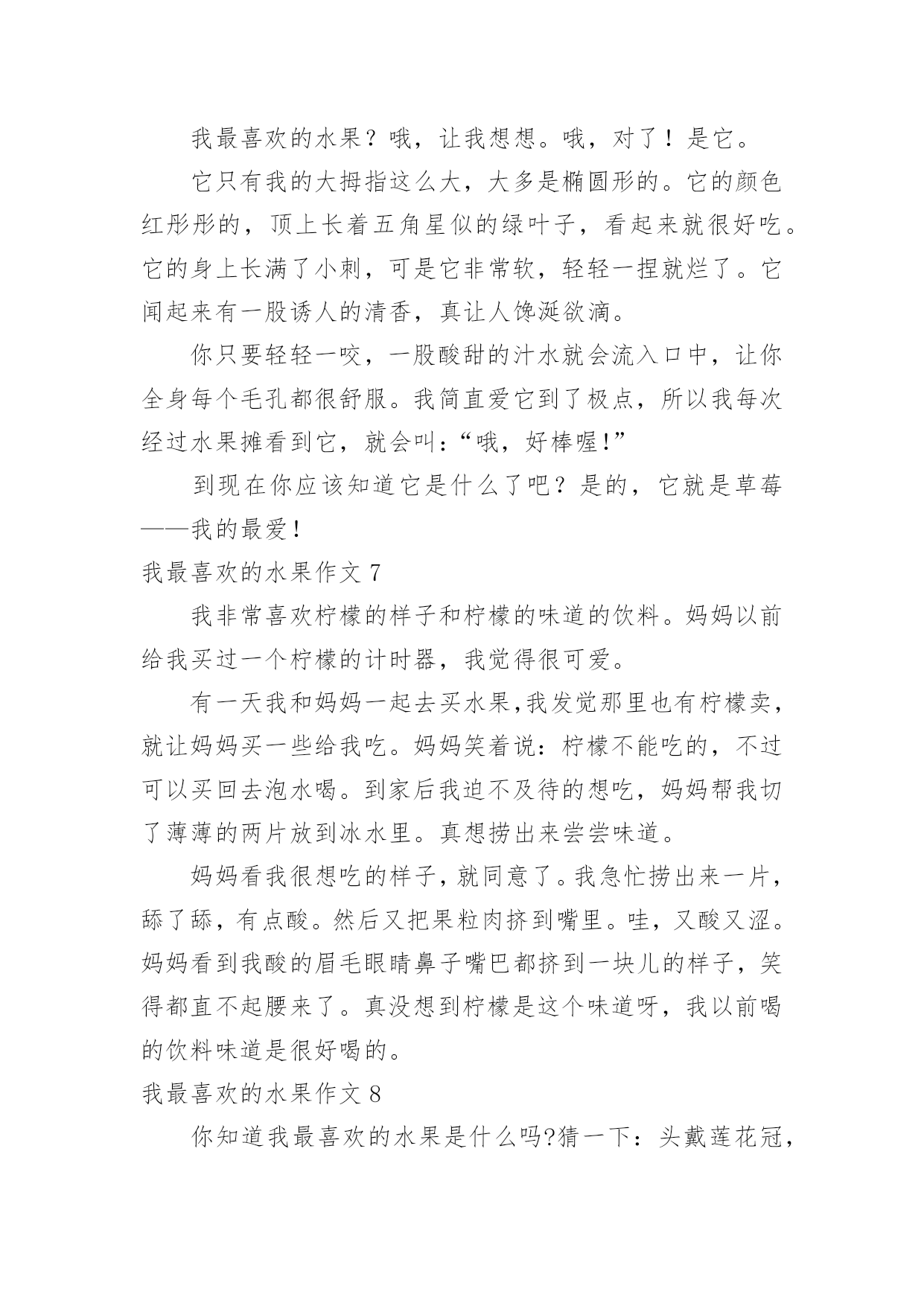 我最喜欢的水果？哦，让我想想。哦，对了！是它。

它只有我的大拇指这么大，大多是椭圆形的。它的颜色红彤彤的，顶上长着五角星似的绿叶子，看起来就很好吃。它的身上长满了小刺，可是它非常软，轻轻一捏就烂了。它闻起来有一股诱人的清香，真让人馋涎欲滴。

你只要轻轻一咬，一股酸甜的汁水就会流入口中，让你全身每个毛孔都很舒服。我简直爱它到了极点，所以我每次经过水果摊看到它，就会叫：“哦，好棒喔!”

到现在你应该知道它是什么了吧？是的，它就是草莓——我的最爱！

我最喜欢的水果作文 7

我非常喜欢柠檬的样子和柠檬的味道的饮料。妈妈以前给我买过一个柠檬的计时器，我觉得很可爱。

有一天我和妈妈一起去买水果,我发觉那里也有柠檬卖，就让妈妈买一些给我吃。妈妈笑着说：柠檬不能吃的，不过可以买回去泡水喝。到家后我迫不及待的想吃，妈妈帮我切了薄薄的两片放到冰水里。真想捞出来尝尝味道。

妈妈看我很想吃的样子，就同意了。我急忙捞出来一片，舔了舔，有点酸。然后又把果粒肉挤到嘴里。哇，又酸又涩。妈妈看到我酸的眉毛眼睛鼻子嘴巴都挤到一块儿的样子，笑得都直不起腰来了。真没想到柠檬是这个味道呀，我以前喝的饮料味道是很好喝的。

我最喜欢的水果作文 8

你知道我最喜欢的水果是什么吗?猜一下：头戴莲花冠，